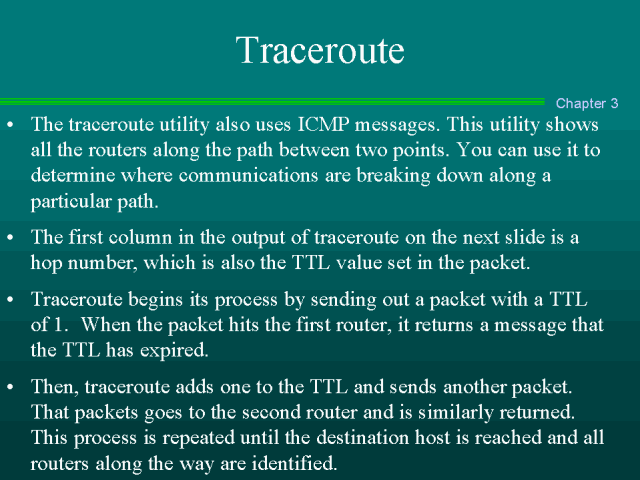 Traceroute

Chapter 3

• The traceroute utility also uses ICMP messages. This utility shows all the routers along the path between two points. You can use it to determine where communications are breaking down along a particular path.

• The first column in the output of traceroute on the next slide is a hop number, which is also the TTL value set in the packet.

• Traceroute begins its process by sending out a packet with a TTL of 1. When the packet hits the first router, it returns a message that the TTL has expired.

• Then, traceroute adds one to the TTL and sends another packet. That packets goes to the second router and is similarly returned. This process is repeated until the destination host is reached and all routers along the way are identified.